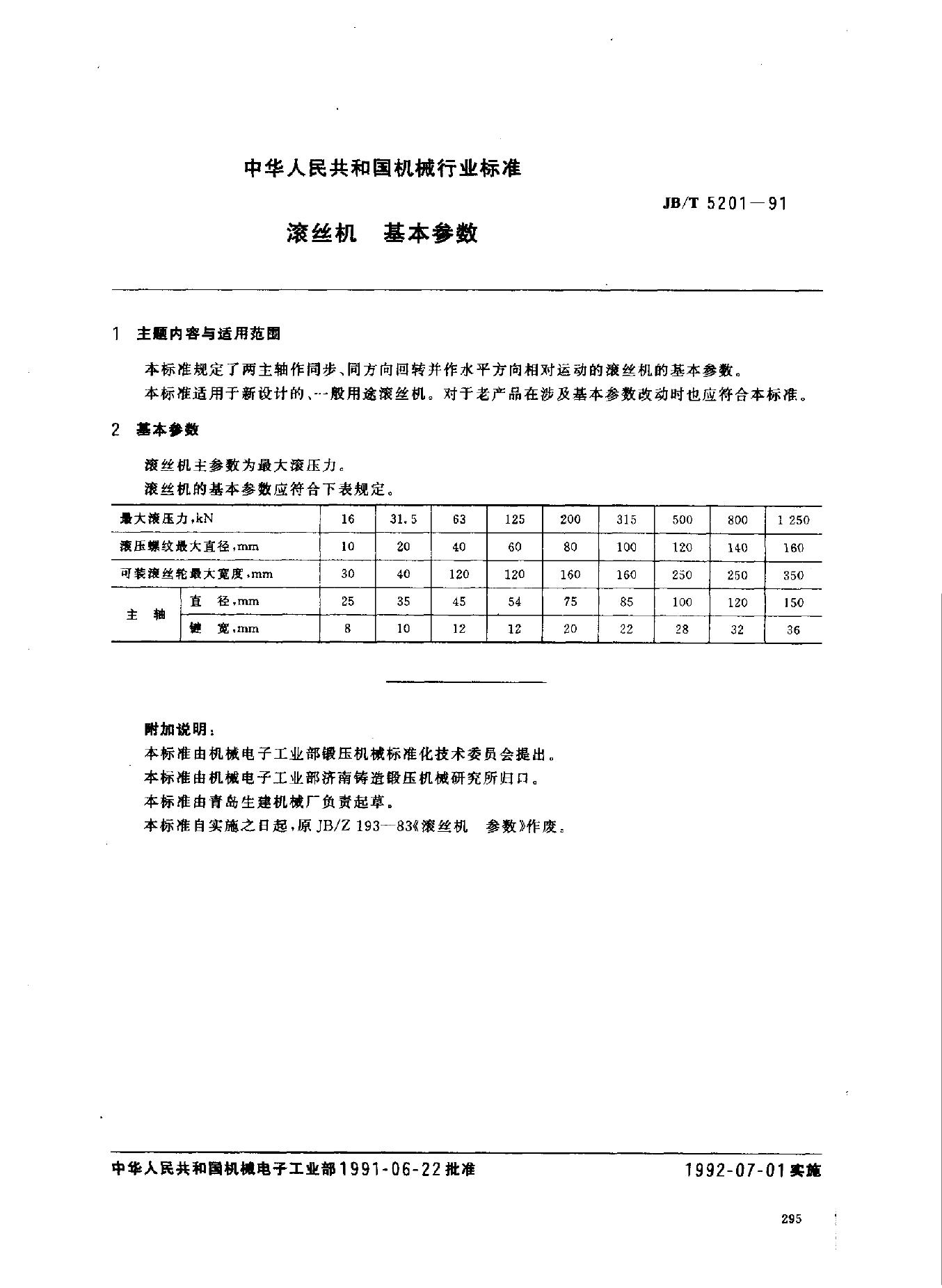 中华人民共和国机械行业标准

JB/T 5201—91

滚丝机　基本参数

1　主题内容与适用范围

本标准规定了两主轴作同步、同方向回转并作水平方向相对运动的滚丝机的基本参数。

本标准适用于新设计的、一般用途滚丝机。对于老产品在涉及基本参数改动时也应符合本标准。

2　基本参数

滚丝机主参数为最大滚压力。

滚丝机的基本参数应符合下表规定。

| 最大滚压力，kN | | 16 | 31.5 | 63 | 125 | 200 | 315 | 500 | 800 | 1 250 |
|---|---|---|---|---|---|---|---|---|---|---|
| 滚压螺纹最大直径，mm | | 10 | 20 | 40 | 60 | 80 | 100 | 120 | 140 | 160 |
| 可装滚丝轮最大宽度，mm | | 30 | 40 | 120 | 120 | 160 | 160 | 250 | 250 | 350 |
| 主　轴 | 直　径，mm | 25 | 35 | 45 | 54 | 75 | 85 | 100 | 120 | 150 |
| 主　轴 | 键　宽，mm | 8 | 10 | 12 | 12 | 20 | 22 | 28 | 32 | 36 |

附加说明：
本标准由机械电子工业部锻压机械标准化技术委员会提出。
本标准由机械电子工业部济南铸造锻压机械研究所归口。
本标准由青岛生建机械厂负责起草。
本标准自实施之日起，原 JB/Z 193—83《滚丝机　参数》作废。

中华人民共和国机械电子工业部1991-06-22批准　　1992-07-01实施

295